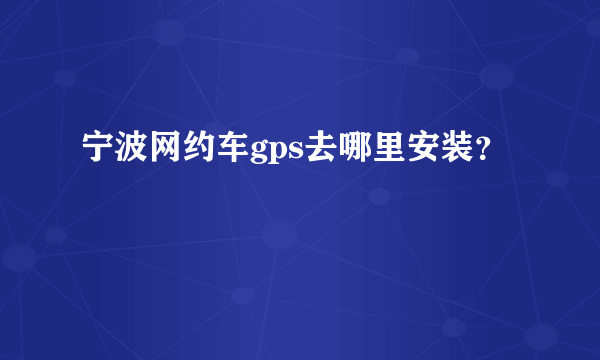 宁波网约车gps去哪里安装?